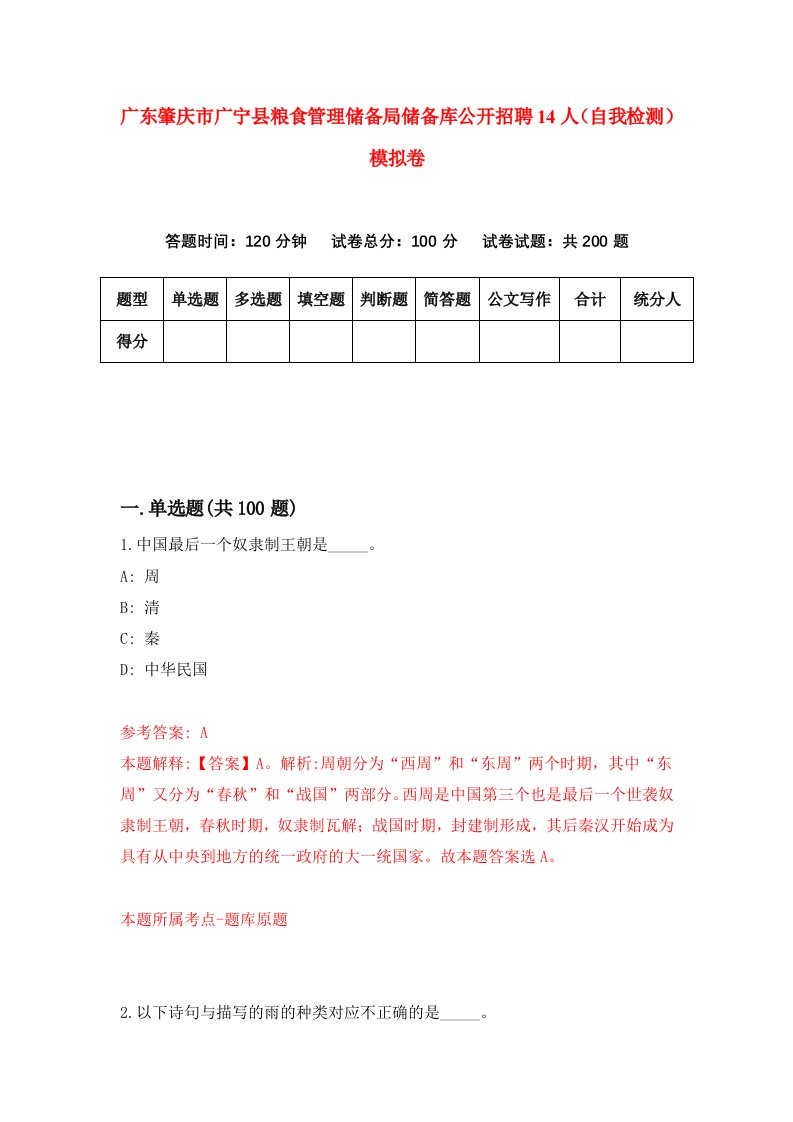 广东肇庆市广宁县粮食管理储备局储备库公开招聘14人（自我检测）模拟卷

答题时间：120分钟　试卷总分：100分　试卷试题：共200题

| 题型 | 单选题 | 多选题 | 填空题 | 判断题 | 简答题 | 公文写作 | 合计 | 统分人 |
|---|---|---|---|---|---|---|---|---|
| 得分 | | | | | | | | |

一.单选题(共100题)

1.中国最后一个奴隶制王朝是_____。

A: 周

B: 清

C: 秦

D: 中华民国

参考答案: A

本题解释:【答案】A。解析:周朝分为“西周”和“东周”两个时期，其中“东周”又分为“春秋”和“战国”两部分。西周是中国第三个也是最后一个世袭奴隶制王朝，春秋时期，奴隶制瓦解；战国时期，封建制形成，其后秦汉开始成为具有从中央到地方的统一政府的大一统国家。故本题答案选A。

本题所属考点-题库原题

2.以下诗句与描写的雨的种类对应不正确的是_____。